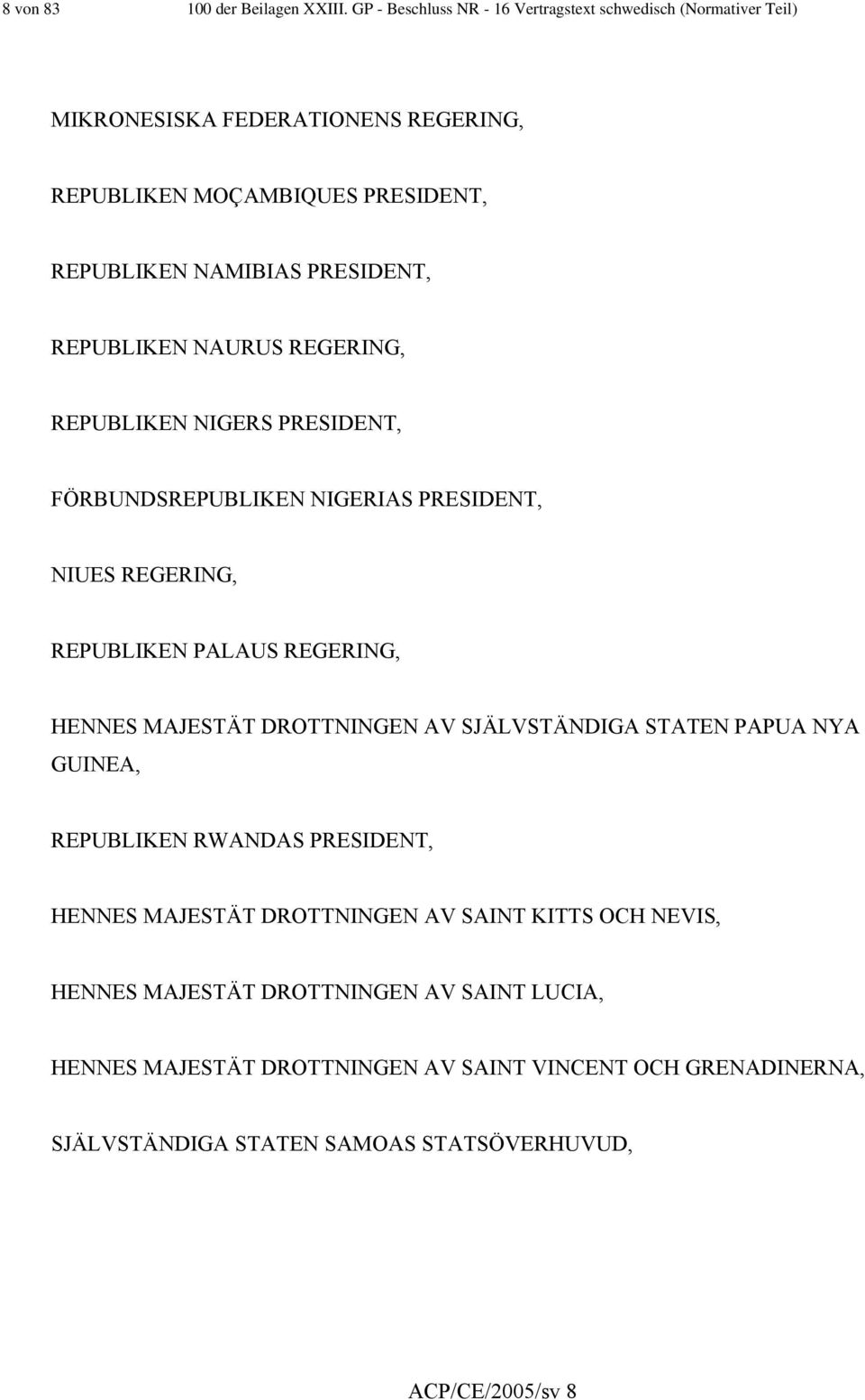 8 von 83 100 der Beilagen XXIII. GP - Beschluss NR - 16 Vertragstext schwedisch (Normativer Teil)

MIKRONESISKA FEDERATIONENS REGERING,

REPUBLIKEN MOÇAMBIQUES PRESIDENT,

REPUBLIKEN NAMIBIAS PRESIDENT,

REPUBLIKEN NAURUS REGERING,

REPUBLIKEN NIGERS PRESIDENT,

FÖRBUNDSREPUBLIKEN NIGERIAS PRESIDENT,

NIUES REGERING,

REPUBLIKEN PALAUS REGERING,

HENNES MAJESTÄT DROTTNINGEN AV SJÄLVSTÄNDIGA STATEN PAPUA NYA GUINEA,

REPUBLIKEN RWANDAS PRESIDENT,

HENNES MAJESTÄT DROTTNINGEN AV SAINT KITTS OCH NEVIS,

HENNES MAJESTÄT DROTTNINGEN AV SAINT LUCIA,

HENNES MAJESTÄT DROTTNINGEN AV SAINT VINCENT OCH GRENADINERNA,

SJÄLVSTÄNDIGA STATEN SAMOAS STATSÖVERHUVUD,

ACP/CE/2005/sv 8